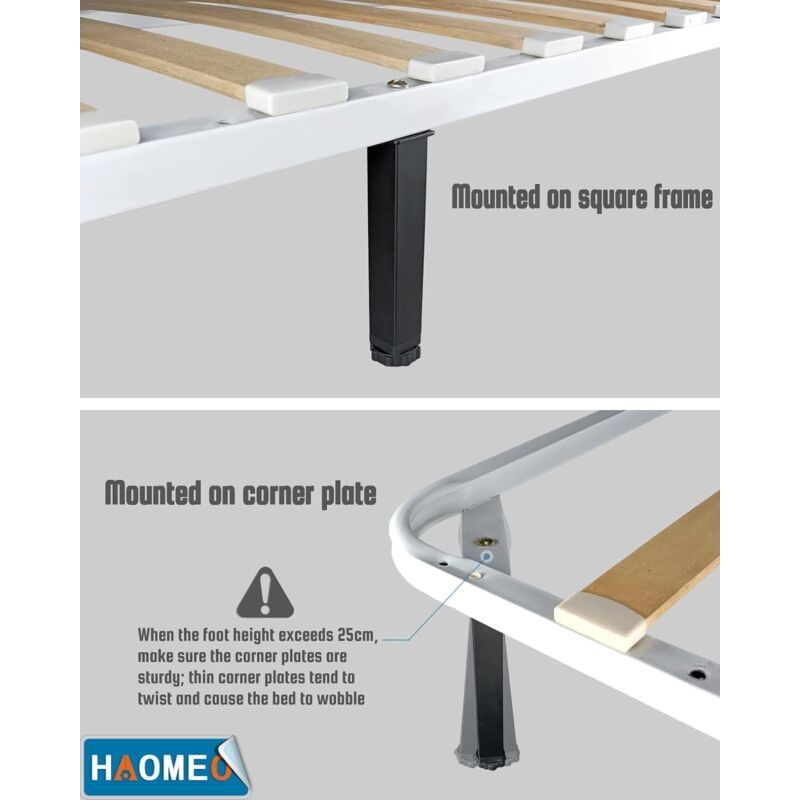 Mounted on square frame

Mounted on corner plate

When the foot height exceeds 25cm, make sure the corner plates are sturdy; thin corner plates tend to twist and cause the bed to wobble

HAOMEO